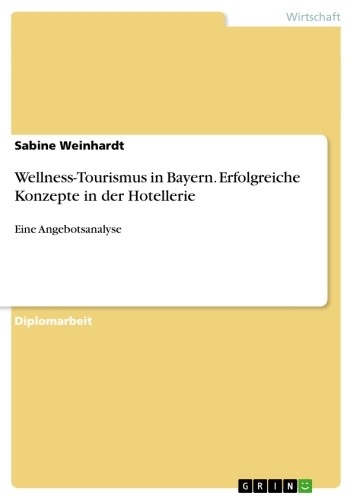 Wirtschaft

Sabine Weinhardt

Wellness-Tourismus in Bayern. Erfolgreiche Konzepte in der Hotellerie

Eine Angebotsanalyse

Diplomarbeit

GRIN